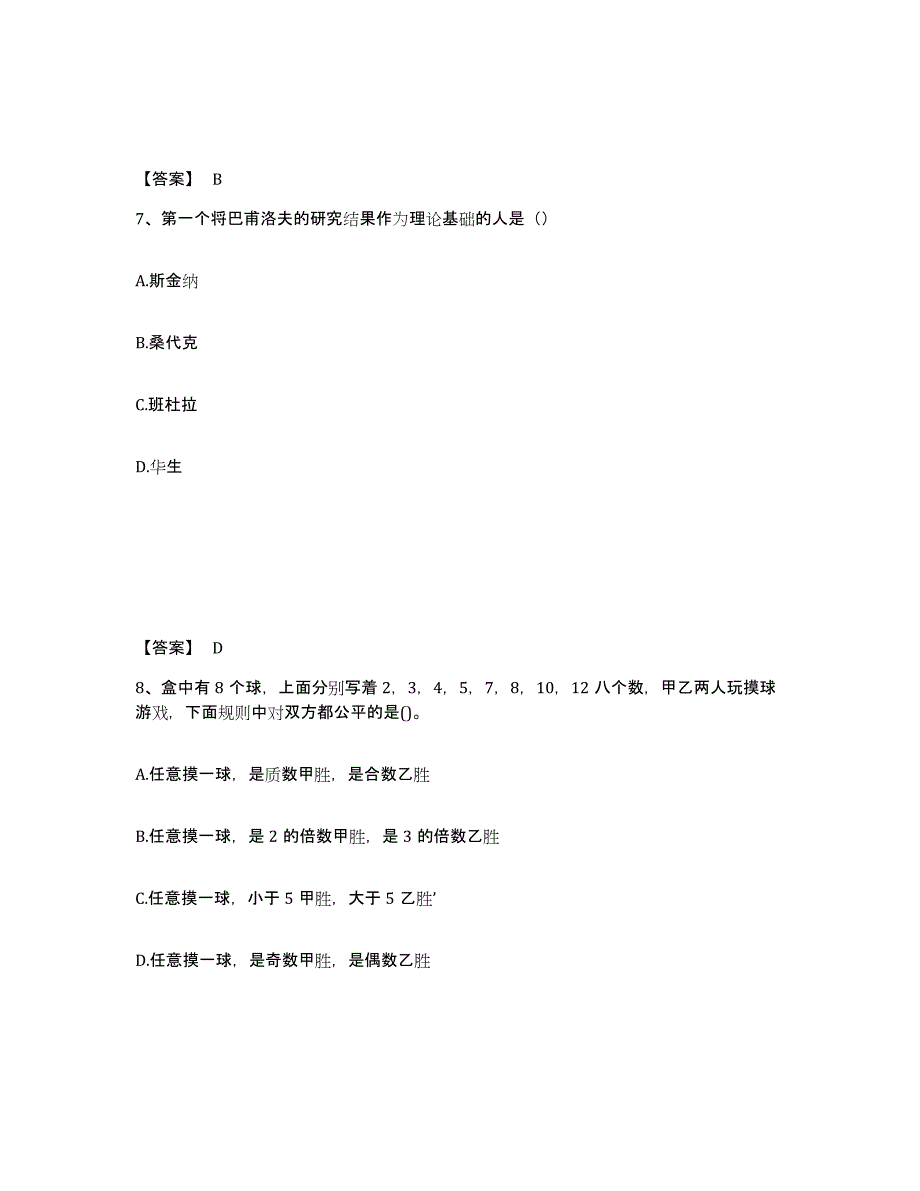 【答案】 B

7、第一个将巴甫洛夫的研究结果作为理论基础的人是（）

A.斯金纳

B.桑代克

C.班杜拉

D.华生

【答案】 D

8、盒中有 8 个球，上面分别写着 2，3，4，5，7，8，10，12 八个数，甲乙两人玩摸球游戏，下面规则中对双方都公平的是()。

A.任意摸一球，是质数甲胜，是合数乙胜

B.任意摸一球，是 2 的倍数甲胜，是 3 的倍数乙胜

C.任意摸一球，小于 5 甲胜，大于 5 乙胜’

D.任意摸一球，是奇数甲胜，是偶数乙胜